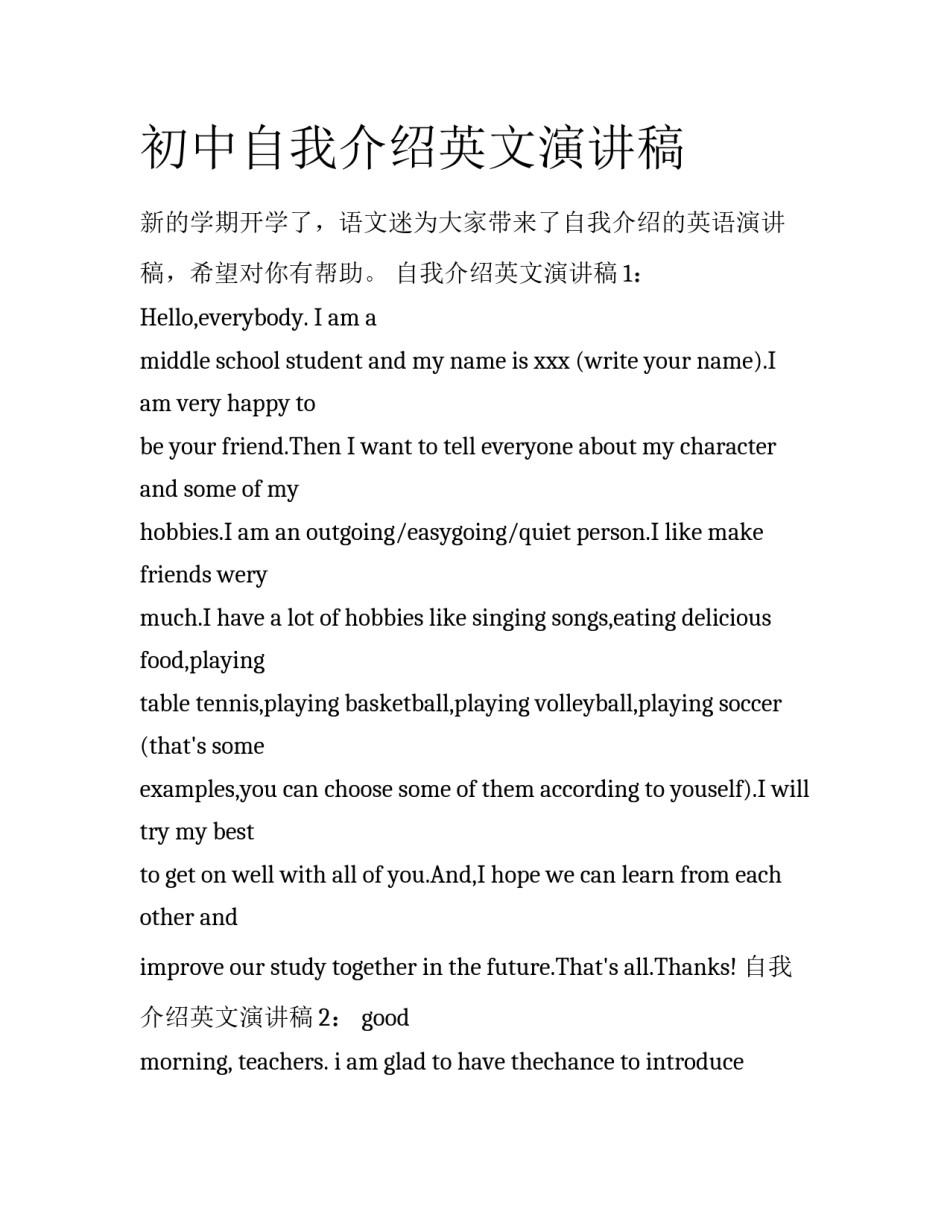 初中自我介绍英文演讲稿

新的学期开学了，语文迷为大家带来了自我介绍的英语演讲稿，希望对你有帮助。 自我介绍英文演讲稿 1：

Hello,everybody. I am a middle school student and my name is xxx (write your name).I am very happy to be your friend.Then I want to tell everyone about my character and some of my hobbies.I am an outgoing/easygoing/quiet person.I like make friends wery much.I have a lot of hobbies like singing songs,eating delicious food,playing table tennis,playing basketball,playing volleyball,playing soccer (that's some examples,you can choose some of them according to youself).I will try my best to get on well with all of you.And,I hope we can learn from each other and improve our study together in the future.That's all.Thanks! 自我介绍英文演讲稿 2： good morning, teachers. i am glad to have thechance to introduce